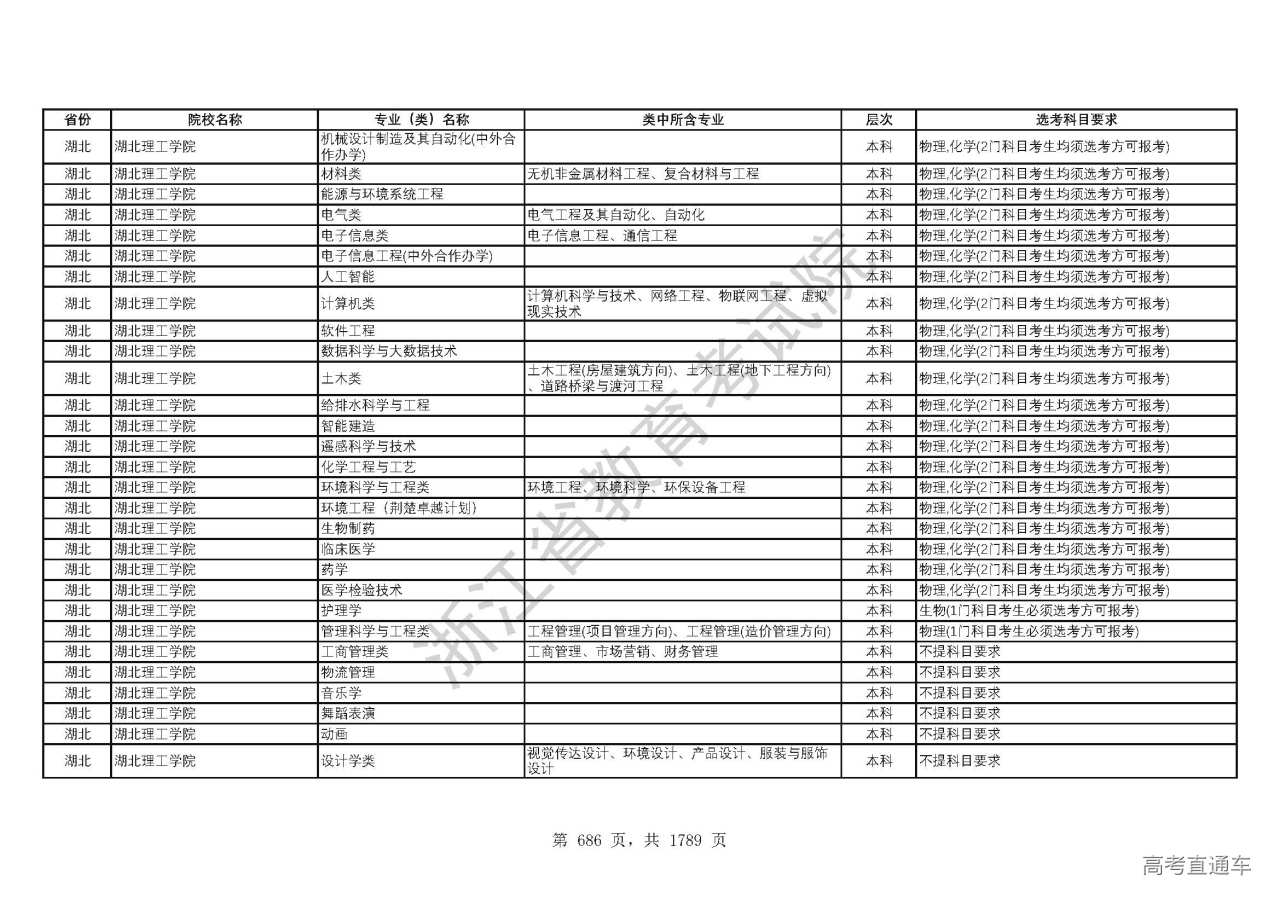 | 省份 | 院校名称 | 专业（类）名称 | 类中所含专业 | 层次 | 选考科目要求 |
|---|---|---|---|---|---|
| 湖北 | 湖北理工学院 | 机械设计制造及其自动化(中外合作办学) | | 本科 | 物理,化学(2门科目考生均须选考方可报考) |
| 湖北 | 湖北理工学院 | 材料类 | 无机非金属材料工程、复合材料与工程 | 本科 | 物理,化学(2门科目考生均须选考方可报考) |
| 湖北 | 湖北理工学院 | 能源与环境系统工程 | | 本科 | 物理,化学(2门科目考生均须选考方可报考) |
| 湖北 | 湖北理工学院 | 电气类 | 电气工程及其自动化、自动化 | 本科 | 物理,化学(2门科目考生均须选考方可报考) |
| 湖北 | 湖北理工学院 | 电子信息类 | 电子信息工程、通信工程 | 本科 | 物理,化学(2门科目考生均须选考方可报考) |
| 湖北 | 湖北理工学院 | 电子信息工程(中外合作办学) | | 本科 | 物理,化学(2门科目考生均须选考方可报考) |
| 湖北 | 湖北理工学院 | 人工智能 | | 本科 | 物理,化学(2门科目考生均须选考方可报考) |
| 湖北 | 湖北理工学院 | 计算机类 | 计算机科学与技术、网络工程、物联网工程、虚拟现实技术 | 本科 | 物理,化学(2门科目考生均须选考方可报考) |
| 湖北 | 湖北理工学院 | 软件工程 | | 本科 | 物理,化学(2门科目考生均须选考方可报考) |
| 湖北 | 湖北理工学院 | 数据科学与大数据技术 | | 本科 | 物理,化学(2门科目考生均须选考方可报考) |
| 湖北 | 湖北理工学院 | 土木类 | 土木工程(房屋建筑方向)、土木工程(地下工程方向)、道路桥梁与渡河工程 | 本科 | 物理,化学(2门科目考生均须选考方可报考) |
| 湖北 | 湖北理工学院 | 给排水科学与工程 | | 本科 | 物理,化学(2门科目考生均须选考方可报考) |
| 湖北 | 湖北理工学院 | 智能建造 | | 本科 | 物理,化学(2门科目考生均须选考方可报考) |
| 湖北 | 湖北理工学院 | 遥感科学与技术 | | 本科 | 物理,化学(2门科目考生均须选考方可报考) |
| 湖北 | 湖北理工学院 | 化学工程与工艺 | | 本科 | 物理,化学(2门科目考生均须选考方可报考) |
| 湖北 | 湖北理工学院 | 环境科学与工程类 | 环境工程、环境科学、环保设备工程 | 本科 | 物理,化学(2门科目考生均须选考方可报考) |
| 湖北 | 湖北理工学院 | 环境工程（荆楚卓越计划） | | 本科 | 物理,化学(2门科目考生均须选考方可报考) |
| 湖北 | 湖北理工学院 | 生物制药 | | 本科 | 物理,化学(2门科目考生均须选考方可报考) |
| 湖北 | 湖北理工学院 | 临床医学 | | 本科 | 物理,化学(2门科目考生均须选考方可报考) |
| 湖北 | 湖北理工学院 | 药学 | | 本科 | 物理,化学(2门科目考生均须选考方可报考) |
| 湖北 | 湖北理工学院 | 医学检验技术 | | 本科 | 物理,化学(2门科目考生均须选考方可报考) |
| 湖北 | 湖北理工学院 | 护理学 | | 本科 | 生物(1门科目考生必须选考方可报考) |
| 湖北 | 湖北理工学院 | 管理科学与工程类 | 工程管理(项目管理方向)、工程管理(造价管理方向) | 本科 | 物理(1门科目考生必须选考方可报考) |
| 湖北 | 湖北理工学院 | 工商管理类 | 工商管理、市场营销、财务管理 | 本科 | 不提科目要求 |
| 湖北 | 湖北理工学院 | 物流管理 | | 本科 | 不提科目要求 |
| 湖北 | 湖北理工学院 | 音乐学 | | 本科 | 不提科目要求 |
| 湖北 | 湖北理工学院 | 舞蹈表演 | | 本科 | 不提科目要求 |
| 湖北 | 湖北理工学院 | 动画 | | 本科 | 不提科目要求 |
| 湖北 | 湖北理工学院 | 设计学类 | 视觉传达设计、环境设计、产品设计、服装与服饰设计 | 本科 | 不提科目要求 |

浙江省教育考试院

第 686 页，共 1789 页

高考直通车